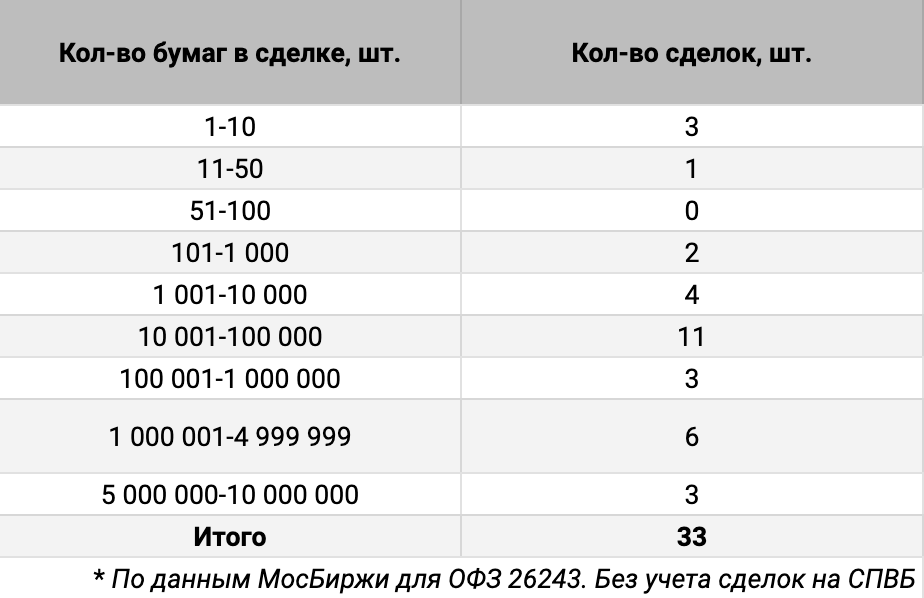 | Кол-во бумаг в сделке, шт. | Кол-во сделок, шт. |
|---|---|
| 1-10 | 3 |
| 11-50 | 1 |
| 51-100 | 0 |
| 101-1 000 | 2 |
| 1 001-10 000 | 4 |
| 10 001-100 000 | 11 |
| 100 001-1 000 000 | 3 |
| 1 000 001-4 999 999 | 6 |
| 5 000 000-10 000 000 | 3 |
| **Итого** | **33** |

* По данным МосБиржи для ОФЗ 26243. Без учета сделок на СПВБ